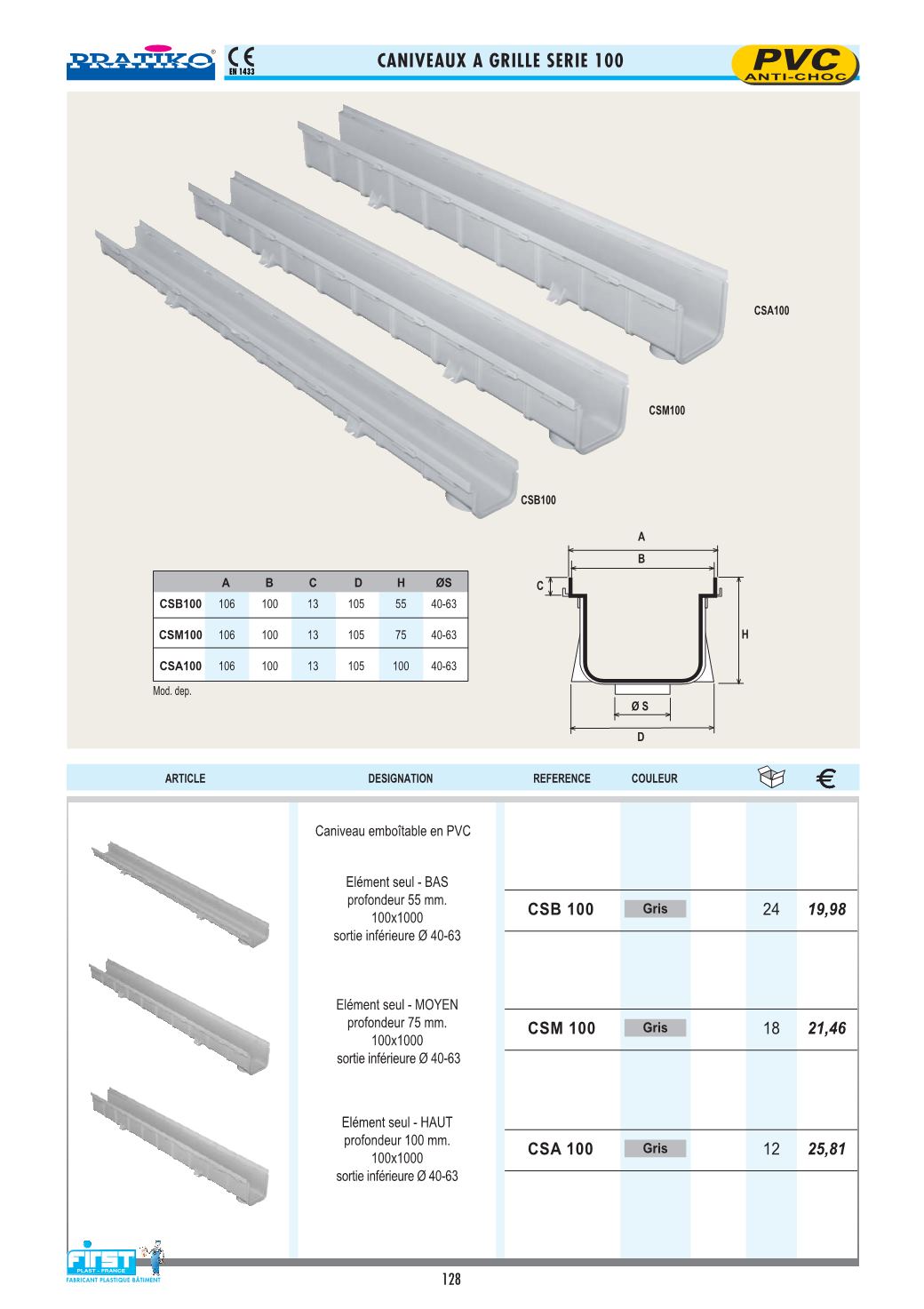 PRATIKO® CE EN 1433

CANIVEAUX A GRILLE SERIE 100

PVC ANTI-CHOC

CSA100

CSM100

CSB100

| | A | B | C | D | H | ØS |
|---|---|---|---|---|---|---|
| CSB100 | 106 | 100 | 13 | 105 | 55 | 40-63 |
| CSM100 | 106 | 100 | 13 | 105 | 75 | 40-63 |
| CSA100 | 106 | 100 | 13 | 105 | 100 | 40-63 |

Mod. dep.

A
B
C
H
Ø S
D

| ARTICLE | DESIGNATION | REFERENCE | COULEUR | | € |
|---|---|---|---|---|---|
| | Caniveau emboîtable en PVC | | | | |
| | Elément seul - BAS profondeur 55 mm. 100x1000 sortie inférieure Ø 40-63 | CSB 100 | Gris | 24 | 19,98 |
| | Elément seul - MOYEN profondeur 75 mm. 100x1000 sortie inférieure Ø 40-63 | CSM 100 | Gris | 18 | 21,46 |
| | Elément seul - HAUT profondeur 100 mm. 100x1000 sortie inférieure Ø 40-63 | CSA 100 | Gris | 12 | 25,81 |

FIRST PLAST - FRANCE
FABRICANT PLASTIQUE BÂTIMENT

128